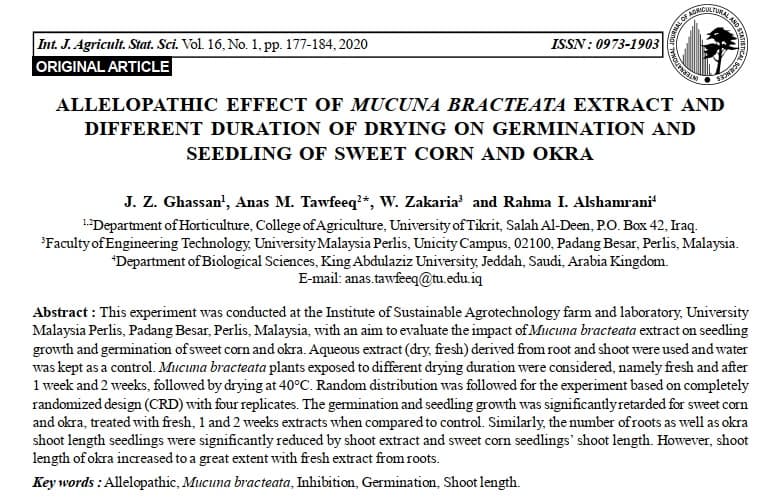 Int. J. Agricult. Stat. Sci. Vol. 16, No. 1, pp. 177-184, 2020 ISSN : 0973-1903

INTERNATIONAL JOURNAL OF AGRICULTURAL AND STATISTICAL SCIENCES

ORIGINAL ARTICLE

ALLELOPATHIC EFFECT OF MUCUNA BRACTEATA EXTRACT AND DIFFERENT DURATION OF DRYING ON GERMINATION AND SEEDLING OF SWEET CORN AND OKRA

J. Z. Ghassan$^1$, Anas M. Tawfeeq$^{2*}$, W. Zakaria$^3$ and Rahma I. Alshamrani$^4$

$^{1,2}$Department of Horticulture, College of Agriculture, University of Tikrit, Salah Al-Deen, P.O. Box 42, Iraq.
$^3$Faculty of Engineering Technology, University Malaysia Perlis, Unicity Campus, 02100, Padang Besar, Perlis, Malaysia.
$^4$Department of Biological Sciences, King Abdulaziz University, Jeddah, Saudi, Arabia Kingdom.
E-mail: anas.tawfeeq@tu.edu.iq

Abstract : This experiment was conducted at the Institute of Sustainable Agrotechnology farm and laboratory, University Malaysia Perlis, Padang Besar, Perlis, Malaysia, with an aim to evaluate the impact of Mucuna bracteata extract on seedling growth and germination of sweet corn and okra. Aqueous extract (dry, fresh) derived from root and shoot were used and water was kept as a control. Mucuna bracteata plants exposed to different drying duration were considered, namely fresh and after 1 week and 2 weeks, followed by drying at 40°C. Random distribution was followed for the experiment based on completely randomized design (CRD) with four replicates. The germination and seedling growth was significantly retarded for sweet corn and okra, treated with fresh, 1 and 2 weeks extracts when compared to control. Similarly, the number of roots as well as okra shoot length seedlings were significantly reduced by shoot extract and sweet corn seedlings' shoot length. However, shoot length of okra increased to a great extent with fresh extract from roots.

Key words : Allelopathic, Mucuna bracteata, Inhibition, Germination, Shoot length.